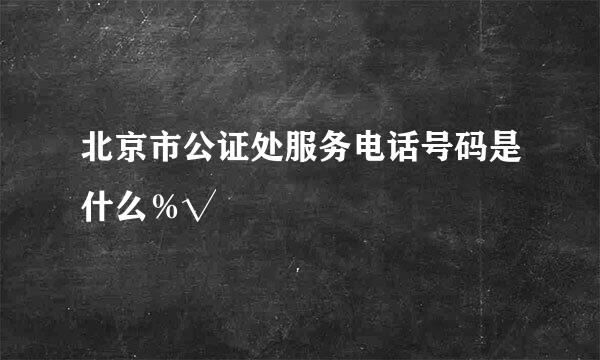 北京市公证处服务电话号码是什么％√